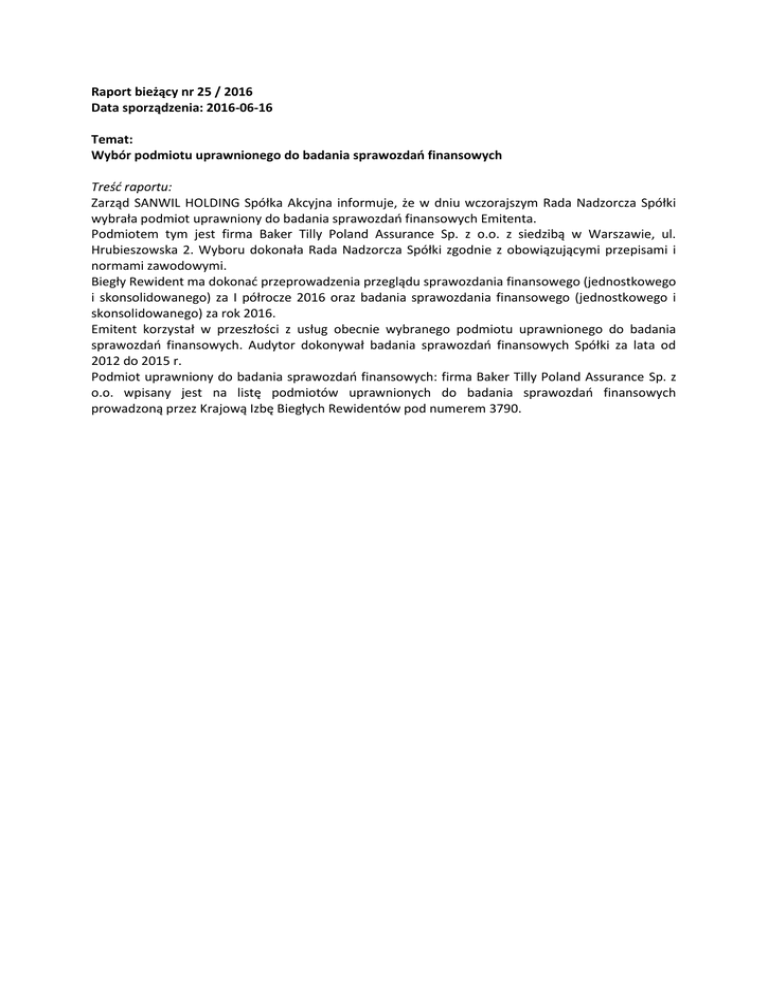 Raport bieżący nr 25 / 2016
Data sporządzenia: 2016-06-16

Temat:
Wybór podmiotu uprawnionego do badania sprawozdań finansowych

Treść raportu:
Zarząd SANWIL HOLDING Spółka Akcyjna informuje, że w dniu wczorajszym Rada Nadzorcza Spółki wybrała podmiot uprawniony do badania sprawozdań finansowych Emitenta.
Podmiotem tym jest firma Baker Tilly Poland Assurance Sp. z o.o. z siedzibą w Warszawie, ul. Hrubieszowska 2. Wyboru dokonała Rada Nadzorcza Spółki zgodnie z obowiązującymi przepisami i normami zawodowymi.
Biegły Rewident ma dokonać przeprowadzenia przeglądu sprawozdania finansowego (jednostkowego i skonsolidowanego) za I półrocze 2016 oraz badania sprawozdania finansowego (jednostkowego i skonsolidowanego) za rok 2016.
Emitent korzystał w przeszłości z usług obecnie wybranego podmiotu uprawnionego do badania sprawozdań finansowych. Audytor dokonywał badania sprawozdań finansowych Spółki za lata od 2012 do 2015 r.
Podmiot uprawniony do badania sprawozdań finansowych: firma Baker Tilly Poland Assurance Sp. z o.o. wpisany jest na listę podmiotów uprawnionych do badania sprawozdań finansowych prowadzoną przez Krajową Izbę Biegłych Rewidentów pod numerem 3790.